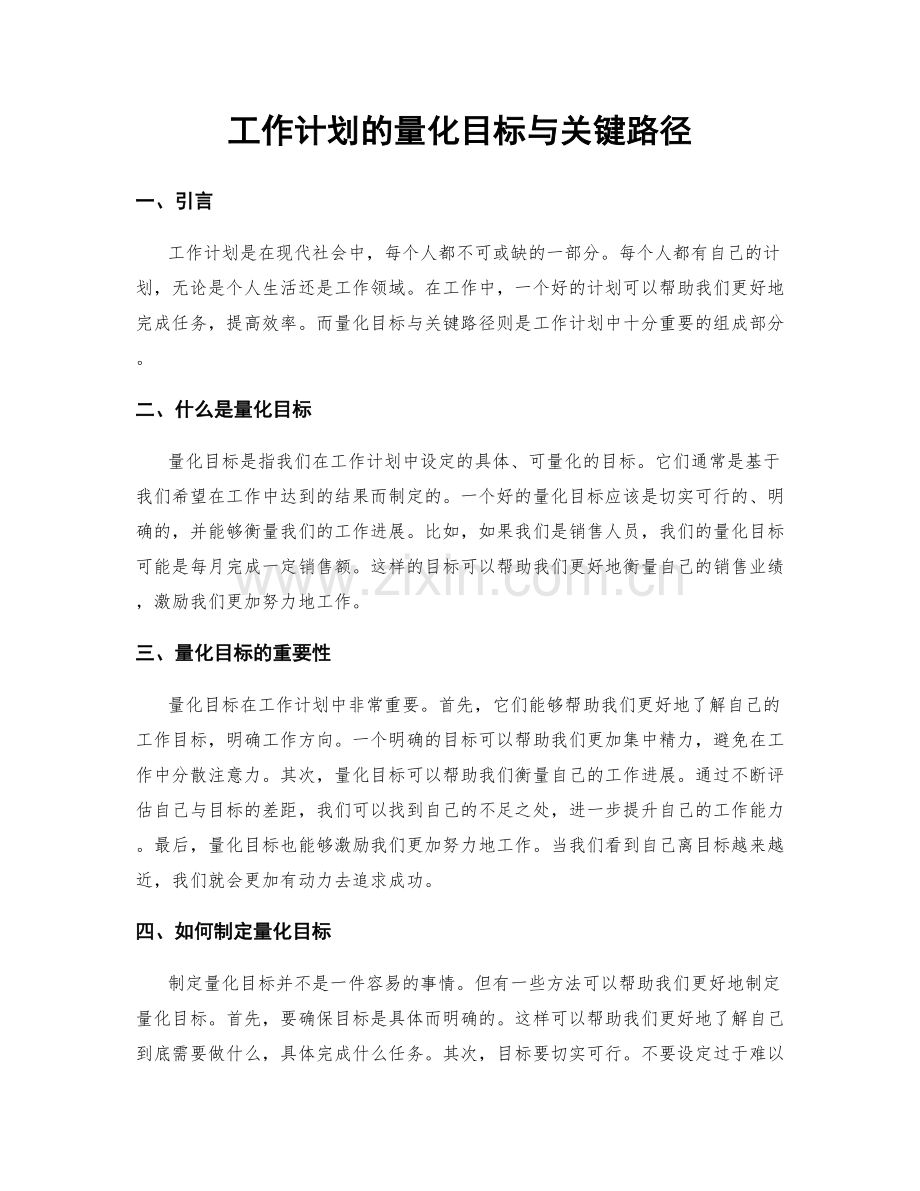 工作计划的量化目标与关键路径

一、引言

工作计划是在现代社会中，每个人都不可或缺的一部分。每个人都有自己的计划，无论是个人生活还是工作领域。在工作中，一个好的计划可以帮助我们更好地完成任务，提高效率。而量化目标与关键路径则是工作计划中十分重要的组成部分。

二、什么是量化目标

量化目标是指我们在工作计划中设定的具体、可量化的目标。它们通常是基于我们希望在工作中达到的结果而制定的。一个好的量化目标应该是切实可行的、明确的，并能够衡量我们的工作进展。比如，如果我们是销售人员，我们的量化目标可能是每月完成一定销售额。这样的目标可以帮助我们更好地衡量自己的销售业绩，激励我们更加努力地工作。

三、量化目标的重要性

量化目标在工作计划中非常重要。首先，它们能够帮助我们更好地了解自己的工作目标，明确工作方向。一个明确的目标可以帮助我们更加集中精力，避免在工作中分散注意力。其次，量化目标可以帮助我们衡量自己的工作进展。通过不断评估自己与目标的差距，我们可以找到自己的不足之处，进一步提升自己的工作能力。最后，量化目标也能够激励我们更加努力地工作。当我们看到自己离目标越来越近，我们就会更加有动力去追求成功。

四、如何制定量化目标

制定量化目标并不是一件容易的事情。但有一些方法可以帮助我们更好地制定量化目标。首先，要确保目标是具体而明确的。这样可以帮助我们更好地了解自己到底需要做什么，具体完成什么任务。其次，目标要切实可行。不要设定过于难以

www.zixin.com.cn